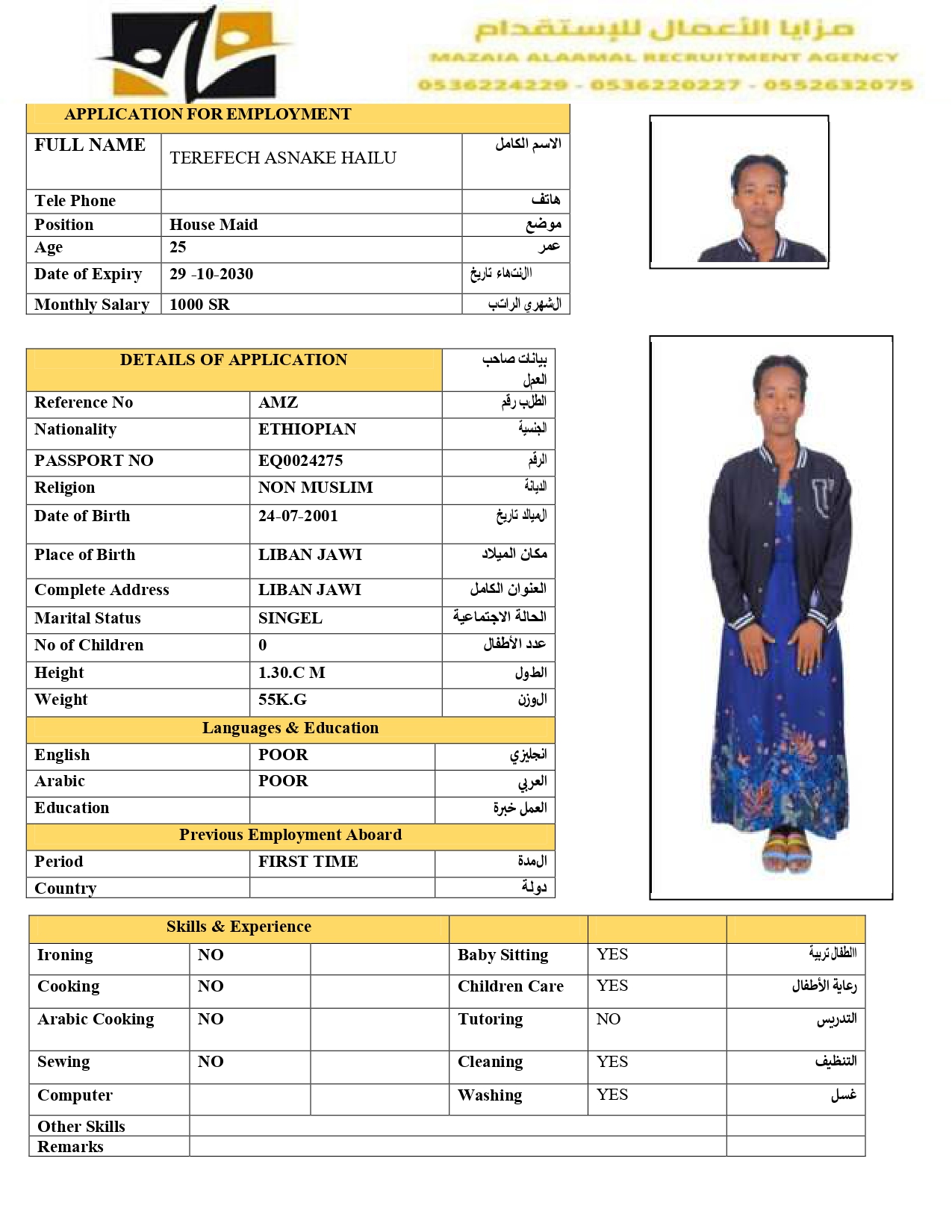 مزايا الأعمال للإستقدام
MAZAIA ALAAMAL RECRUITMENT AGENCY
0536224229 - 0536220227 - 0552632075

| APPLICATION FOR EMPLOYMENT | | |
|---|---|---|
| FULL NAME | TEREFECH ASNAKE HAILU | الاسم الكامل |
| Tele Phone | | هاتف |
| Position | House Maid | موضع |
| Age | 25 | عمر |
| Date of Expiry | 29 -10-2030 | النتهاء تاريخ |
| Monthly Salary | 1000 SR | الشهري الراتب |

| DETAILS OF APPLICATION | | بيانات صاحب العمل |
|---|---|---|
| Reference No | AMZ | الطلب رقم |
| Nationality | ETHIOPIAN | الجنسية |
| PASSPORT NO | EQ0024275 | الرقم |
| Religion | NON MUSLIM | الديانة |
| Date of Birth | 24-07-2001 | الميلاد تاريخ |
| Place of Birth | LIBAN JAWI | مكان الميلاد |
| Complete Address | LIBAN JAWI | العنوان الكامل |
| Marital Status | SINGEL | الحالة الاجتماعية |
| No of Children | 0 | عدد الأطفال |
| Height | 1.30.C M | الطول |
| Weight | 55K.G | الوزن |
| Languages & Education | | |
| English | POOR | انجليزي |
| Arabic | POOR | العربي |
| Education | | العمل خبرة |
| Previous Employment Aboard | | |
| Period | FIRST TIME | المدة |
| Country | | دولة |

| Skills & Experience | | | | | |
|---|---|---|---|---|---|
| Ironing | NO | | Baby Sitting | YES | الطفال تربية |
| Cooking | NO | | Children Care | YES | رعاية الأطفال |
| Arabic Cooking | NO | | Tutoring | NO | التدريس |
| Sewing | NO | | Cleaning | YES | التنظيف |
| Computer | | | Washing | YES | غسل |
| Other Skills | | | | | |
| Remarks | | | | | |